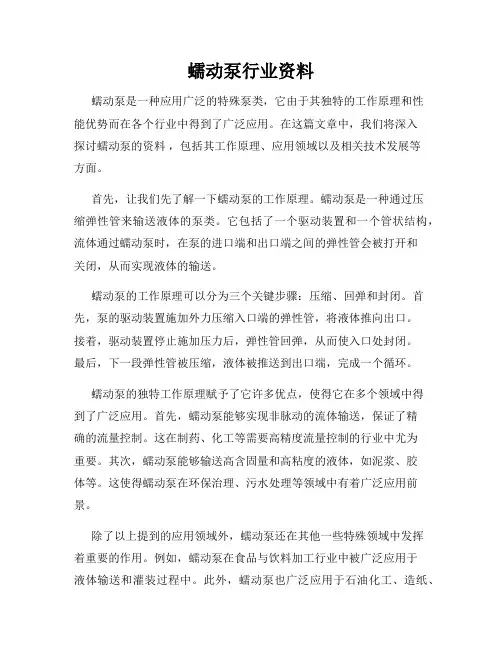 蠕动泵行业资料

蠕动泵是一种应用广泛的特殊泵类，它由于其独特的工作原理和性能优势而在各个行业中得到了广泛应用。在这篇文章中，我们将深入探讨蠕动泵的资料，包括其工作原理、应用领域以及相关技术发展等方面。

首先，让我们先了解一下蠕动泵的工作原理。蠕动泵是一种通过压缩弹性管来输送液体的泵类。它包括了一个驱动装置和一个管状结构，流体通过蠕动泵时，在泵的进口端和出口端之间的弹性管会被打开和关闭，从而实现液体的输送。

蠕动泵的工作原理可以分为三个关键步骤：压缩、回弹和封闭。首先，泵的驱动装置施加外力压缩入口端的弹性管，将液体推向出口。接着，驱动装置停止施加压力后，弹性管回弹，从而使入口处封闭。最后，下一段弹性管被压缩，液体被推送到出口端，完成一个循环。

蠕动泵的独特工作原理赋予了它许多优点，使得它在多个领域中得到了广泛应用。首先，蠕动泵能够实现非脉动的流体输送，保证了精确的流量控制。这在制药、化工等需要高精度流量控制的行业中尤为重要。其次，蠕动泵能够输送高含固量和高粘度的液体，如泥浆、胶体等。这使得蠕动泵在环保治理、污水处理等领域中有着广泛应用前景。

除了以上提到的应用领域外，蠕动泵还在其他一些特殊领域中发挥着重要的作用。例如，蠕动泵在食品与饮料加工行业中被广泛应用于液体输送和灌装过程中。此外，蠕动泵也广泛应用于石油化工、造纸、